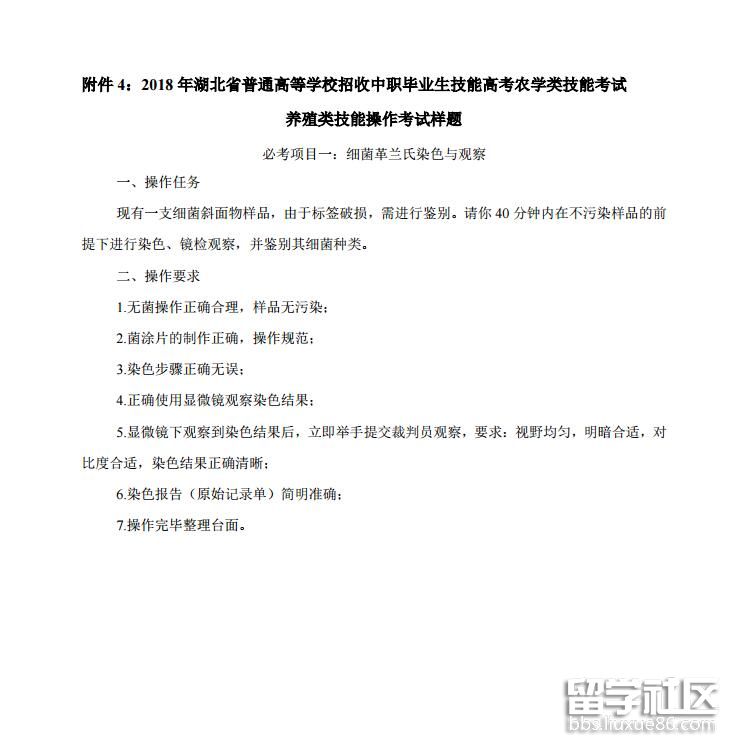 附件 4：2018 年湖北省普通高等学校招收中职毕业生技能高考农学类技能考试

养殖类技能操作考试样题

必考项目一：细菌革兰氏染色与观察

一、操作任务

现有一支细菌斜面物样品，由于标签破损，需进行鉴别。请你 40 分钟内在不污染样品的前提下进行染色、镜检观察，并鉴别其细菌种类。

二、操作要求

1.无菌操作正确合理，样品无污染；

2.菌涂片的制作正确，操作规范；

3.染色步骤正确无误；

4.正确使用显微镜观察染色结果；

5.显微镜下观察到染色结果后，立即举手提交裁判员观察，要求：视野均匀，明暗合适，对比度合适，染色结果正确清晰；

6.染色报告（原始记录单）简明准确；

7.操作完毕整理台面。

留学社区
bbs.liuxue86.com